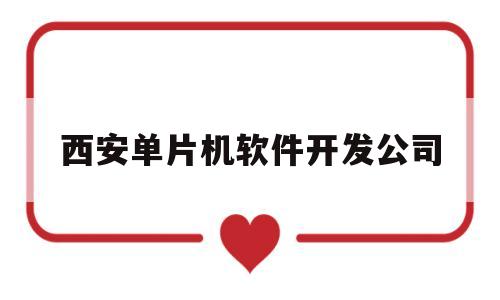 西安单片机软件开发公司